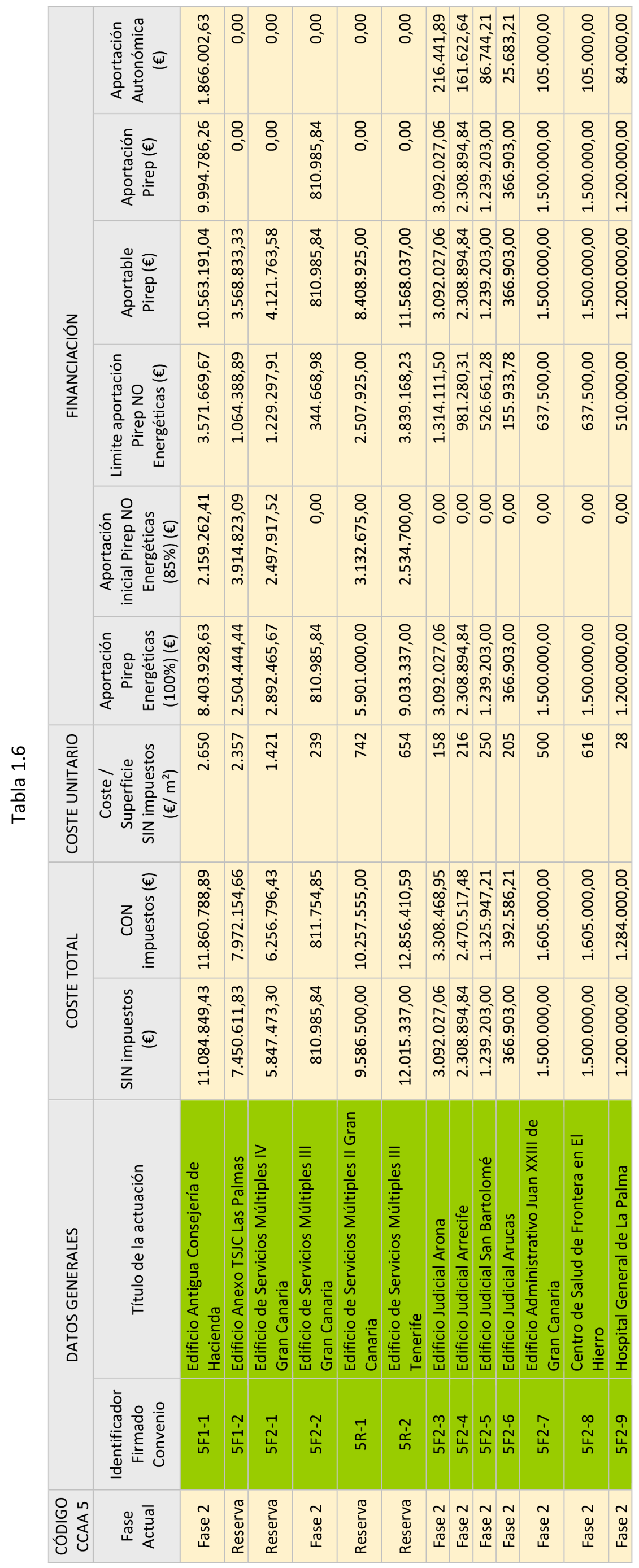 Tabla 1.6

| CÓDIGO CCAA 5 | DATOS GENERALES | | COSTE TOTAL | | COSTE UNITARIO | FINANCIACIÓN | | | | | |
|---|---|---|---|---|---|---|---|---|---|---|---|
| Fase Actual | Identificador Firmado Convenio | Título de la actuación | SIN impuestos (€) | CON impuestos (€) | Coste / Superficie SIN impuestos (€/ m²) | Aportación Pirep Energéticas (100%) (€) | Aportación inicial Pirep NO Energéticas (85%) (€) | Limite aportación Pirep NO Energéticas (€) | Aportable Pirep (€) | Aportación Pirep (€) | Aportación Autonómica (€) |
| Fase 2 | 5F1-1 | Edificio Antigua Consejería de Hacienda | 11.084.849,43 | 11.860.788,89 | 2.650 | 8.403.928,63 | 2.159.262,41 | 3.571.669,67 | 10.563.191,04 | 9.994.786,26 | 1.866.002,63 |
| Reserva | 5F1-2 | Edificio Anexo TSJC Las Palmas | 7.450.611,83 | 7.972.154,66 | 2.357 | 2.504.444,44 | 3.914.823,09 | 1.064.388,89 | 3.568.833,33 | 0,00 | 0,00 |
| Reserva | 5F2-1 | Edificio de Servicios Múltiples IV Gran Canaria | 5.847.473,30 | 6.256.796,43 | 1.421 | 2.892.465,67 | 2.497.917,52 | 1.229.297,91 | 4.121.763,58 | 0,00 | 0,00 |
| Fase 2 | 5F2-2 | Edificio de Servicios Múltiples III Gran Canaria | 810.985,84 | 811.754,85 | 239 | 810.985,84 | 0,00 | 344.668,98 | 810.985,84 | 810.985,84 | 0,00 |
| Reserva | 5R-1 | Edificio de Servicios Múltiples II Gran Canaria | 9.586.500,00 | 10.257.555,00 | 742 | 5.901.000,00 | 3.132.675,00 | 2.507.925,00 | 8.408.925,00 | 0,00 | 0,00 |
| Reserva | 5R-2 | Edificio de Servicios Múltiples III Tenerife | 12.015.337,00 | 12.856.410,59 | 654 | 9.033.337,00 | 2.534.700,00 | 3.839.168,23 | 11.568.037,00 | 0,00 | 0,00 |
| Fase 2 | 5F2-3 | Edificio Judicial Arona | 3.092.027,06 | 3.308.468,95 | 158 | 3.092.027,06 | 0,00 | 1.314.111,50 | 3.092.027,06 | 3.092.027,06 | 216.441,89 |
| Fase 2 | 5F2-4 | Edificio Judicial Arrecife | 2.308.894,84 | 2.470.517,48 | 216 | 2.308.894,84 | 0,00 | 981.280,31 | 2.308.894,84 | 2.308.894,84 | 161.622,64 |
| Fase 2 | 5F2-5 | Edificio Judicial San Bartolomé | 1.239.203,00 | 1.325.947,21 | 250 | 1.239.203,00 | 0,00 | 526.661,28 | 1.239.203,00 | 1.239.203,00 | 86.744,21 |
| Fase 2 | 5F2-6 | Edificio Judicial Arucas | 366.903,00 | 392.586,21 | 205 | 366.903,00 | 0,00 | 155.933,78 | 366.903,00 | 366.903,00 | 25.683,21 |
| Fase 2 | 5F2-7 | Edificio Administrativo Juan XXIII de Gran Canaria | 1.500.000,00 | 1.605.000,00 | 500 | 1.500.000,00 | 0,00 | 637.500,00 | 1.500.000,00 | 1.500.000,00 | 105.000,00 |
| Fase 2 | 5F2-8 | Centro de Salud de Frontera en El Hierro | 1.500.000,00 | 1.605.000,00 | 616 | 1.500.000,00 | 0,00 | 637.500,00 | 1.500.000,00 | 1.500.000,00 | 105.000,00 |
| Fase 2 | 5F2-9 | Hospital General de La Palma | 1.200.000,00 | 1.284.000,00 | 28 | 1.200.000,00 | 0,00 | 510.000,00 | 1.200.000,00 | 1.200.000,00 | 84.000,00 |